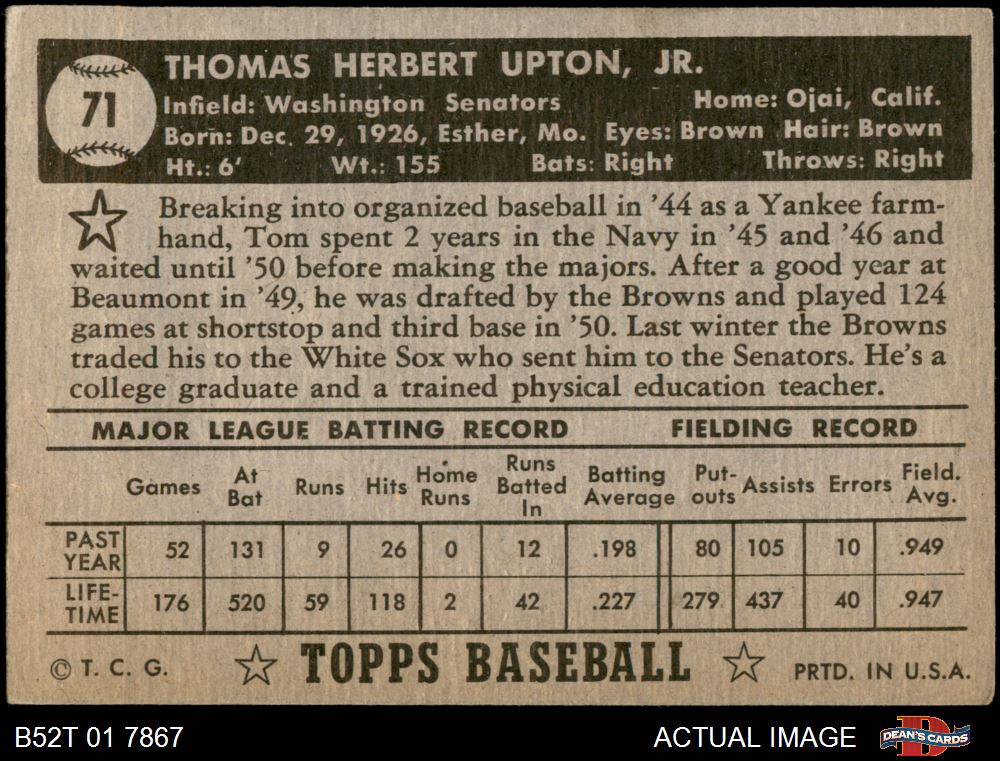 71

THOMAS HERBERT UPTON, JR.

Infield: Washington Senators Home: Ojai, Calif.
Born: Dec. 29, 1926, Esther, Mo. Eyes: Brown Hair: Brown
Ht.: 6' Wt.: 155 Bats: Right Throws: Right

Breaking into organized baseball in '44 as a Yankee farmhand, Tom spent 2 years in the Navy in '45 and '46 and waited until '50 before making the majors. After a good year at Beaumont in '49, he was drafted by the Browns and played 124 games at shortstop and third base in '50. Last winter the Browns traded his to the White Sox who sent him to the Senators. He's a college graduate and a trained physical education teacher.

MAJOR LEAGUE BATTING RECORD FIELDING RECORD

| | Games | At Bat | Runs | Hits | Home Runs | Runs Batted In | Batting Average | Put-outs | Assists | Errors | Field. Avg. |
|---|---|---|---|---|---|---|---|---|---|---|---|
| PAST YEAR | 52 | 131 | 9 | 26 | 0 | 12 | .198 | 80 | 105 | 10 | .949 |
| LIFE-TIME | 176 | 520 | 59 | 118 | 2 | 42 | .227 | 279 | 437 | 40 | .947 |

© T. C. G. TOPPS BASEBALL PRTD. IN U.S.A.

B52T 01 7867 ACTUAL IMAGE DEAN'S CARDS